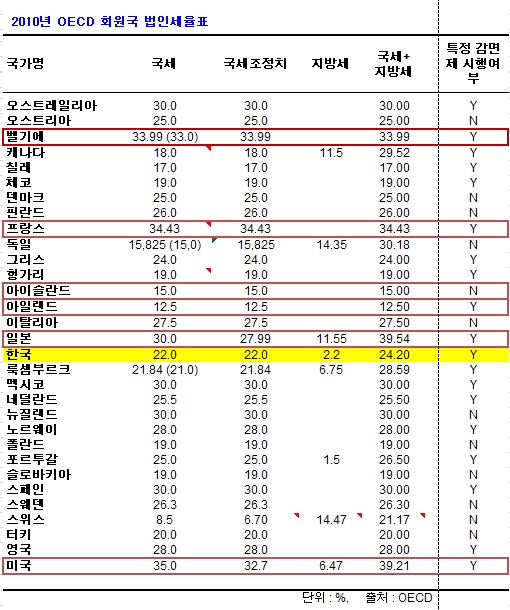 2010년 OECD 회원국 법인세율표

| 국가명 | 국세 | 국세조정치 | 지방세 | 국세+ 지방세 | 특정 감면제 시행여부 |
|---|---|---|---|---|---|
| 오스트레일리아 | 30.0 | 30.0 | | 30.00 | Y |
| 오스트리아 | 25.0 | 25.0 | | 25.00 | N |
| 벨기에 | 33.99 (33.0) | 33.99 | | 33.99 | Y |
| 캐나다 | 18.0 | 18.0 | 11.5 | 29.52 | Y |
| 칠레 | 17.0 | 17.0 | | 17.00 | Y |
| 체코 | 19.0 | 19.0 | | 19.00 | Y |
| 덴마크 | 25.0 | 25.0 | | 25.00 | N |
| 핀란드 | 26.0 | 26.0 | | 26.00 | N |
| 프랑스 | 34.43 | 34.43 | | 34.43 | Y |
| 독일 | 15,825 (15,0) | 15,825 | 14.35 | 30.18 | N |
| 그리스 | 24.0 | 24.0 | | 24.00 | Y |
| 헝가리 | 19.0 | 19.0 | | 19.00 | Y |
| 아이슬란드 | 15.0 | 15.0 | | 15.00 | N |
| 아일랜드 | 12.5 | 12.5 | | 12.50 | Y |
| 이탈리아 | 27.5 | 27.5 | | 27.50 | N |
| 일본 | 30.0 | 27.99 | 11.55 | 39.54 | Y |
| 한국 | 22.0 | 22.0 | 2.2 | 24.20 | Y |
| 룩셈부르크 | 21.84 (21.0) | 21.84 | 6.75 | 28.59 | Y |
| 멕시코 | 30.0 | 30.0 | | 30.00 | Y |
| 네덜란드 | 25.5 | 25.5 | | 25.50 | Y |
| 뉴질랜드 | 30.0 | 30.0 | | 30.00 | N |
| 노르웨이 | 28.0 | 28.0 | | 28.00 | Y |
| 폴란드 | 19.0 | 19.0 | | 19.00 | N |
| 포르투갈 | 25.0 | 25.0 | 1.5 | 26.50 | Y |
| 슬로바키아 | 19.0 | 19.0 | | 19.00 | N |
| 스페인 | 30.0 | 30.0 | | 30.00 | Y |
| 스웨덴 | 26.3 | 26.3 | | 26.30 | N |
| 스위스 | 8.5 | 6.70 | 14.47 | 21.17 | N |
| 터키 | 20.0 | 20.0 | | 20.00 | N |
| 영국 | 28.0 | 28.0 | | 28.00 | Y |
| 미국 | 35.0 | 32.7 | 6.47 | 39.21 | Y |

단위 : %, 출처 : OECD